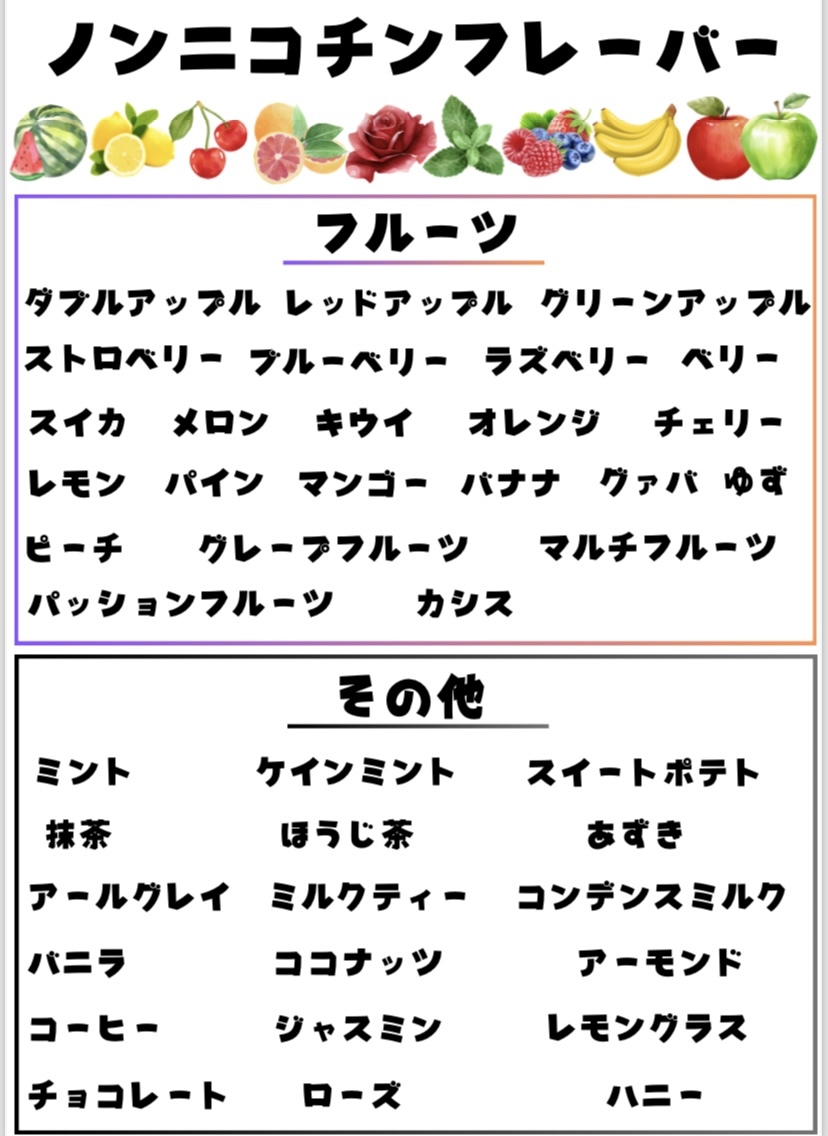 ノンニコチンフレーバー

フルーツ

ダブルアップル　レッドアップル　グリーンアップル
ストロベリー　ブルーベリー　ラズベリー　ベリー
スイカ　メロン　キウイ　オレンジ　チェリー
レモン　パイン　マンゴー　バナナ　グァバ　ゆず
ピーチ　グレープフルーツ　マルチフルーツ
パッションフルーツ　カシス

その他

ミント　ケインミント　スイートポテト
抹茶　ほうじ茶　あずき
アールグレイ　ミルクティー　コンデンスミルク
バニラ　ココナッツ　アーモンド
コーヒー　ジャスミン　レモングラス
チョコレート　ローズ　ハニー